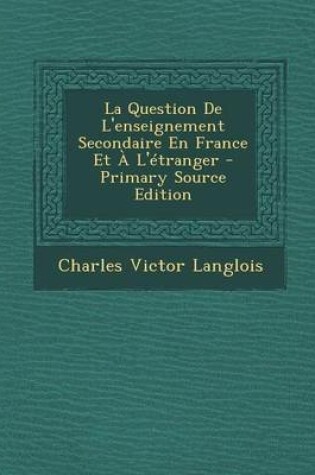 La Question De L'enseignement Secondaire En France Et À L'étranger - Primary Source Edition

Charles Victor Langlois